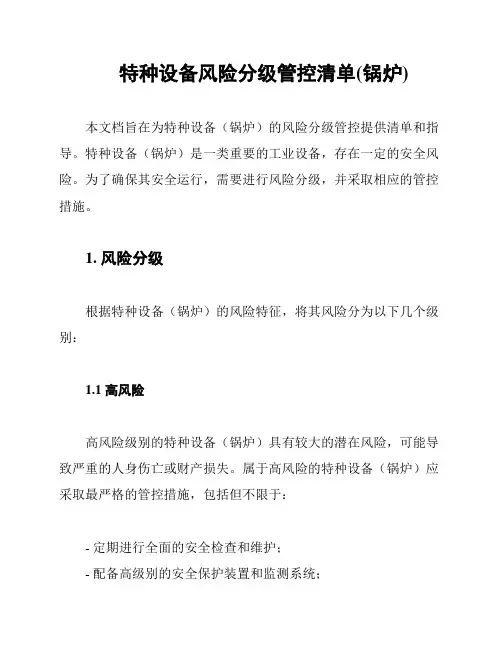 特种设备风险分级管控清单(锅炉)

本文档旨在为特种设备（锅炉）的风险分级管控提供清单和指导。特种设备（锅炉）是一类重要的工业设备，存在一定的安全风险。为了确保其安全运行，需要进行风险分级，并采取相应的管控措施。

1. 风险分级

根据特种设备（锅炉）的风险特征，将其风险分为以下几个级别：

1.1 高风险

高风险级别的特种设备（锅炉）具有较大的潜在风险，可能导致严重的人身伤亡或财产损失。属于高风险的特种设备（锅炉）应采取最严格的管控措施，包括但不限于：

- 定期进行全面的安全检查和维护；
- 配备高级别的安全保护装置和监测系统；